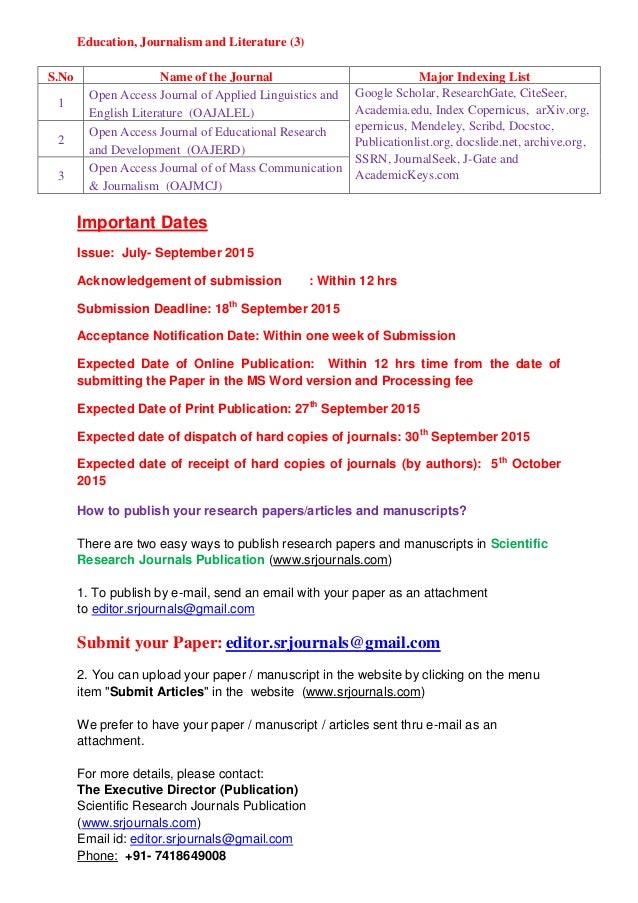 Education, Journalism and Literature (3)

| S.No | Name of the Journal | Major Indexing List |
|---|---|---|
| 1 | Open Access Journal of Applied Linguistics and English Literature (OAJALEL) | Google Scholar, ResearchGate, CiteSeer, Academia.edu, Index Copernicus, arXiv.org, epernicus, Mendeley, Scribd, Docstoc, Publicationlist.org, docslide.net, archive.org, SSRN, JournalSeek, J-Gate and AcademicKeys.com |
| 2 | Open Access Journal of Educational Research and Development (OAJERD) | |
| 3 | Open Access Journal of of Mass Communication & Journalism (OAJMCJ) | |

Important Dates

Issue: July- September 2015

Acknowledgement of submission : Within 12 hrs

Submission Deadline: 18$^{th}$ September 2015

Acceptance Notification Date: Within one week of Submission

Expected Date of Online Publication: Within 12 hrs time from the date of submitting the Paper in the MS Word version and Processing fee

Expected Date of Print Publication: 27$^{th}$ September 2015

Expected date of dispatch of hard copies of journals: 30$^{th}$ September 2015

Expected date of receipt of hard copies of journals (by authors): 5$^{th}$ October 2015

How to publish your research papers/articles and manuscripts?

There are two easy ways to publish research papers and manuscripts in Scientific Research Journals Publication (www.srjournals.com)

1. To publish by e-mail, send an email with your paper as an attachment to editor.srjournals@gmail.com

Submit your Paper: editor.srjournals@gmail.com

2. You can upload your paper / manuscript in the website by clicking on the menu item "Submit Articles" in the website (www.srjournals.com)

We prefer to have your paper / manuscript / articles sent thru e-mail as an attachment.

For more details, please contact:
The Executive Director (Publication)
Scientific Research Journals Publication
(www.srjournals.com)
Email id: editor.srjournals@gmail.com
Phone: +91- 7418649008